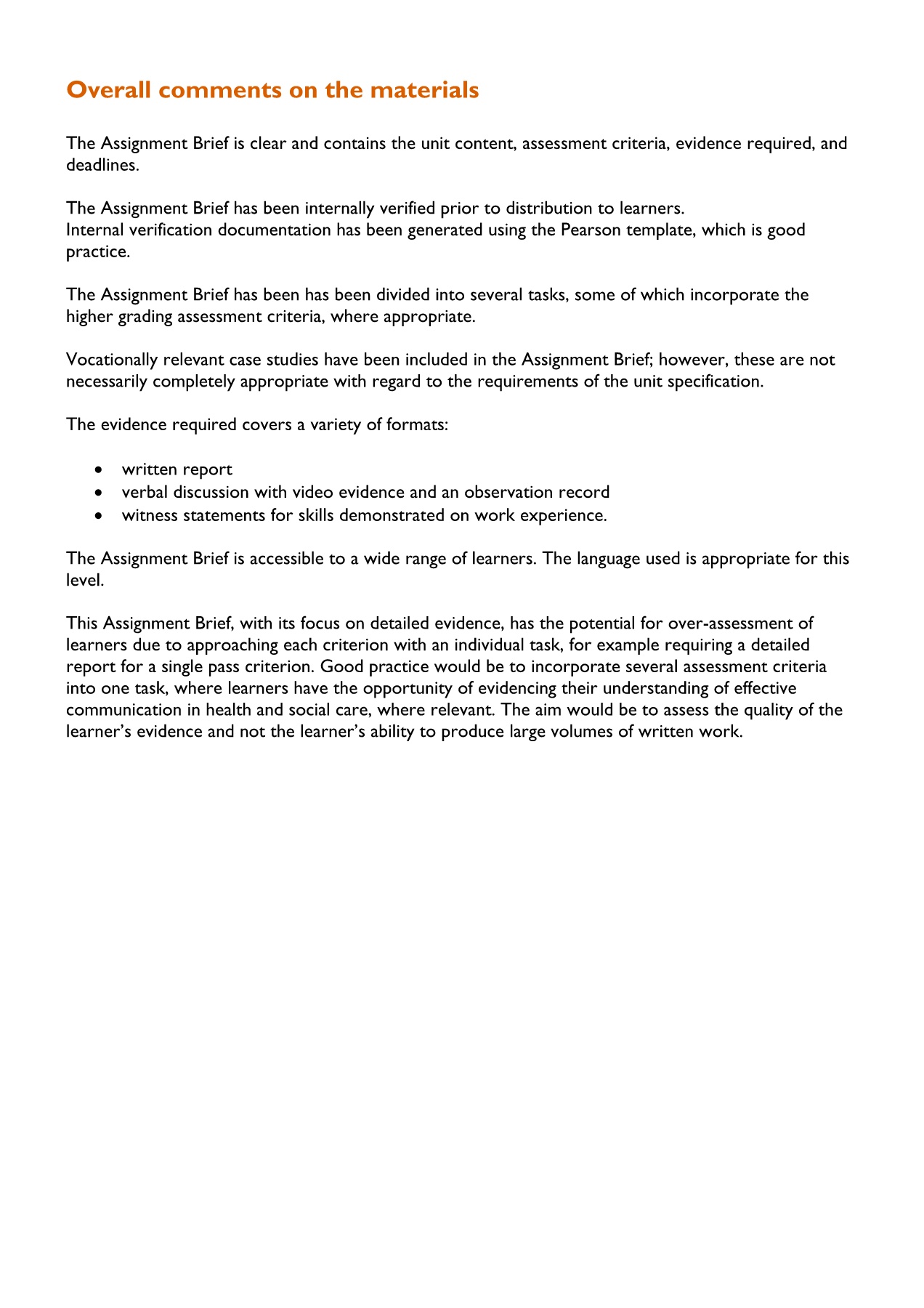 Overall comments on the materials

The Assignment Brief is clear and contains the unit content, assessment criteria, evidence required, and deadlines.

The Assignment Brief has been internally verified prior to distribution to learners.
Internal verification documentation has been generated using the Pearson template, which is good practice.

The Assignment Brief has been has been divided into several tasks, some of which incorporate the higher grading assessment criteria, where appropriate.

Vocationally relevant case studies have been included in the Assignment Brief; however, these are not necessarily completely appropriate with regard to the requirements of the unit specification.

The evidence required covers a variety of formats:

- written report
- verbal discussion with video evidence and an observation record
- witness statements for skills demonstrated on work experience.

The Assignment Brief is accessible to a wide range of learners. The language used is appropriate for this level.

This Assignment Brief, with its focus on detailed evidence, has the potential for over-assessment of learners due to approaching each criterion with an individual task, for example requiring a detailed report for a single pass criterion. Good practice would be to incorporate several assessment criteria into one task, where learners have the opportunity of evidencing their understanding of effective communication in health and social care, where relevant. The aim would be to assess the quality of the learner's evidence and not the learner's ability to produce large volumes of written work.